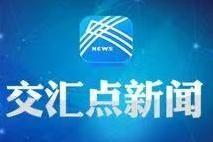 NEWS

交汇点新闻